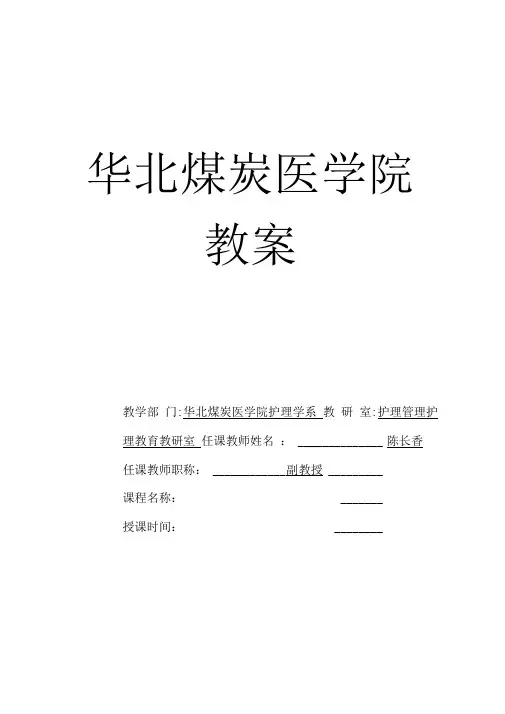 华北煤炭医学院

教案

教学部 门:华北煤炭医学院护理学系 教 研 室:护理管理护理教育教研室 任课教师姓名 : ______________ 陈长香

任课教师职称: ____________副教授 _________

课程名称: _______

授课时间: ________